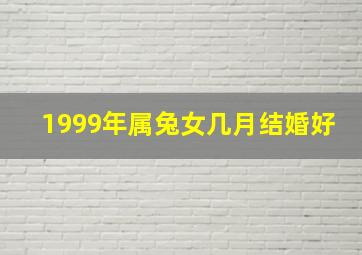 1999年属兔女几月结婚好